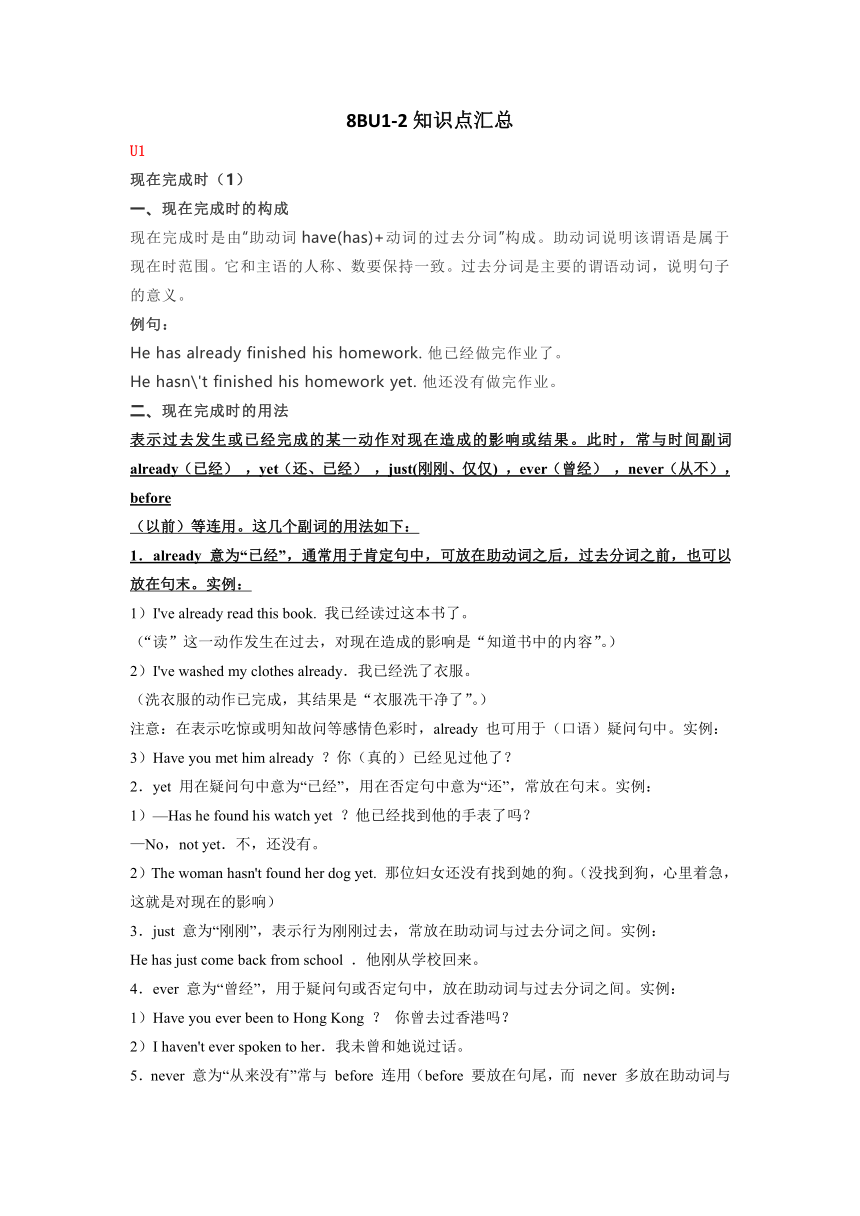 8BU1-2 知识点汇总

U1

现在完成时（1）

一、现在完成时的构成

现在完成时是由“助动词 have(has)+动词的过去分词”构成。助动词说明该谓语是属于现在时范围。它和主语的人称、数要保持一致。过去分词是主要的谓语动词，说明句子的意义。

例句：

He has already finished his homework. 他已经做完作业了。

He hasn\'t finished his homework yet. 他还没有做完作业。

二、现在完成时的用法

表示过去发生或已经完成的某一动作对现在造成的影响或结果。此时，常与时间副词 already（已经），yet（还、已经），just(刚刚、仅仅)，ever（曾经），never（从不），before

（以前）等连用。这几个副词的用法如下：

1．already 意为“已经”，通常用于肯定句中，可放在助动词之后，过去分词之前，也可以放在句末。实例：

1）I've already read this book. 我已经读过这本书了。

（“读”这一动作发生在过去，对现在造成的影响是“知道书中的内容”。）

2）I've washed my clothes already．我已经洗了衣服。

（洗衣服的动作已完成，其结果是“衣服洗干净了”。）

注意：在表示吃惊或明知故问等感情色彩时，already 也可用于（口语）疑问句中。实例：

3）Have you met him already ？你（真的）已经见过他了？

2．yet 用在疑问句中意为“已经”，用在否定句中意为“还”，常放在句末。实例：

1）—Has he found his watch yet ？他已经找到他的手表了吗？

—No，not yet．不，还没有。

2）The woman hasn't found her dog yet. 那位妇女还没有找到她的狗。（没找到狗，心里着急，这就是对现在的影响）

3．just 意为“刚刚”，表示行为刚刚过去，常放在助动词与过去分词之间。实例：

He has just come back from school ． 他刚从学校回来。

4．ever 意为“曾经”，用于疑问句或否定句中，放在助动词与过去分词之间。实例：

1）Have you ever been to Hong Kong ？ 你曾去过香港吗？

2）I haven't ever spoken to her．我未曾和她说过话。

5．never 意为“从来没有”常与 before 连用（before 要放在句尾，而 never 多放在助动词与